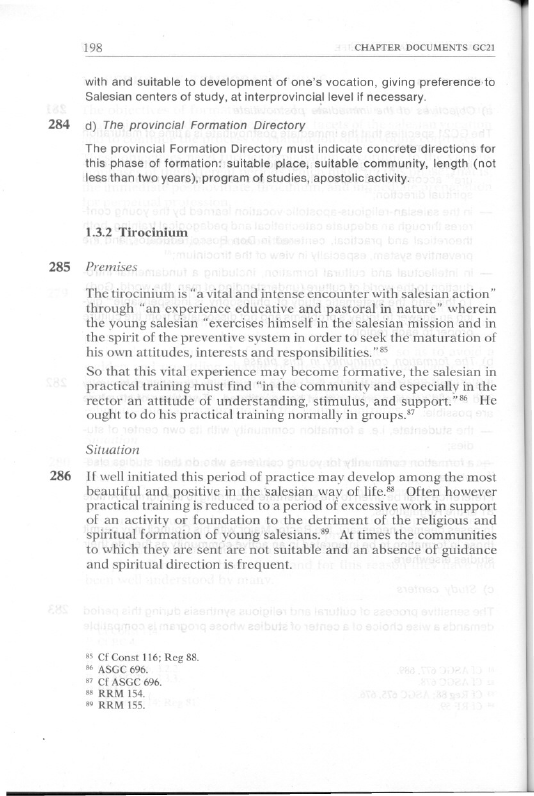 198 CHAPTER DOCUMENTS GC21

with and suitable to development of one's vocation, giving preference to Salesian centers of study, at interprovincial level if necessary.

284 d) The provincial Formation Directory

The provincial Formation Directory must indicate concrete directions for this phase of formation: suitable place, suitable community, length (not less than two years), program of studies, apostolic activity.

1.3.2 Tirocinium

285 Premises

The tirocinium is "a vital and intense encounter with salesian action" through "an experience educative and pastoral in nature" wherein the young salesian "exercises himself in the salesian mission and in the spirit of the preventive system in order to seek the maturation of his own attitudes, interests and responsibilities."$^{85}$

So that this vital experience may become formative, the salesian in practical training must find "in the community and especially in the rector an attitude of understanding, stimulus, and support."$^{86}$ He ought to do his practical training normally in groups.$^{87}$

Situation

286 If well initiated this period of practice may develop among the most beautiful and positive in the salesian way of life.$^{88}$ Often however practical training is reduced to a period of excessive work in support of an activity or foundation to the detriment of the religious and spiritual formation of young salesians.$^{89}$ At times the communities to which they are sent are not suitable and an absence of guidance and spiritual direction is frequent.

$^{85}$ Cf Const 116; Reg 88.
$^{86}$ ASGC 696.
$^{87}$ Cf ASGC 696.
$^{88}$ RRM 154.
$^{89}$ RRM 155.